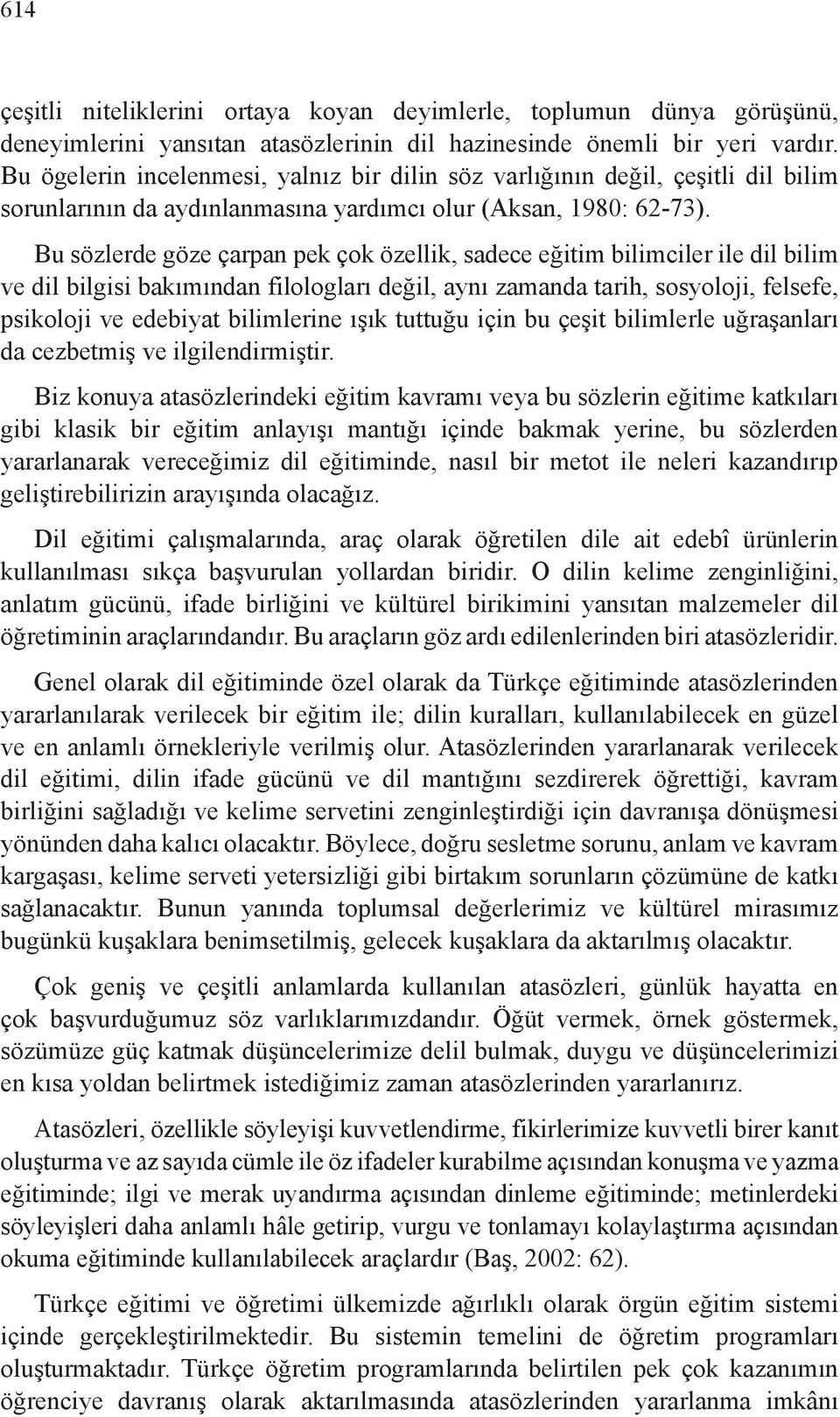 614

çeşitli niteliklerini ortaya koyan deyimlerle, toplumun dünya görüşünü, deneyimlerini yansıtan atasözlerinin dil hazinesinde önemli bir yeri vardır. Bu ögelerin incelenmesi, yalnız bir dilin söz varlığının değil, çeşitli dil bilim sorunlarının da aydınlanmasına yardımcı olur (Aksan, 1980: 62-73).

Bu sözlerde göze çarpan pek çok özellik, sadece eğitim bilimciler ile dil bilim ve dil bilgisi bakımından filologları değil, aynı zamanda tarih, sosyoloji, felsefe, psikoloji ve edebiyat bilimlerine ışık tuttuğu için bu çeşit bilimlerle uğraşanları da cezbetmiş ve ilgilendirmiştir.

Biz konuya atasözlerindeki eğitim kavramı veya bu sözlerin eğitime katkıları gibi klasik bir eğitim anlayışı mantığı içinde bakmak yerine, bu sözlerden yararlanarak vereceğimiz dil eğitiminde, nasıl bir metot ile neleri kazandırıp geliştirebilirizin arayışında olacağız.

Dil eğitimi çalışmalarında, araç olarak öğretilen dile ait edebî ürünlerin kullanılması sıkça başvurulan yollardan biridir. O dilin kelime zenginliğini, anlatım gücünü, ifade birliğini ve kültürel birikimini yansıtan malzemeler dil öğretiminin araçlarındandır. Bu araçların göz ardı edilenlerinden biri atasözleridir.

Genel olarak dil eğitiminde özel olarak da Türkçe eğitiminde atasözlerinden yararlanılarak verilecek bir eğitim ile; dilin kuralları, kullanılabilecek en güzel ve en anlamlı örnekleriyle verilmiş olur. Atasözlerinden yararlanarak verilecek dil eğitimi, dilin ifade gücünü ve dil mantığını sezdirerek öğrettiği, kavram birliğini sağladığı ve kelime servetini zenginleştirdiği için davranışa dönüşmesi yönünden daha kalıcı olacaktır. Böylece, doğru sesletme sorunu, anlam ve kavram kargaşası, kelime serveti yetersizliği gibi birtakım sorunların çözümüne de katkı sağlanacaktır. Bunun yanında toplumsal değerlerimiz ve kültürel mirasımız bugünkü kuşaklara benimsetilmiş, gelecek kuşaklara da aktarılmış olacaktır.

Çok geniş ve çeşitli anlamlarda kullanılan atasözleri, günlük hayatta en çok başvurduğumuz söz varlıklarımızdandır. Öğüt vermek, örnek göstermek, sözümüze güç katmak düşüncelerimize delil bulmak, duygu ve düşüncelerimizi en kısa yoldan belirtmek istediğimiz zaman atasözlerinden yararlanırız.

Atasözleri, özellikle söyleyişi kuvvetlendirme, fikirlerimize kuvvetli birer kanıt oluşturma ve az sayıda cümle ile öz ifadeler kurabilme açısından konuşma ve yazma eğitiminde; ilgi ve merak uyandırma açısından dinleme eğitiminde; metinlerdeki söyleyişleri daha anlamlı hâle getirip, vurgu ve tonlamayı kolaylaştırma açısından okuma eğitiminde kullanılabilecek araçlardır (Baş, 2002: 62).

Türkçe eğitimi ve öğretimi ülkemizde ağırlıklı olarak örgün eğitim sistemi içinde gerçekleştirilmektedir. Bu sistemin temelini de öğretim programları oluşturmaktadır. Türkçe öğretim programlarında belirtilen pek çok kazanımın öğrenciye davranış olarak aktarılmasında atasözlerinden yararlanma imkânı